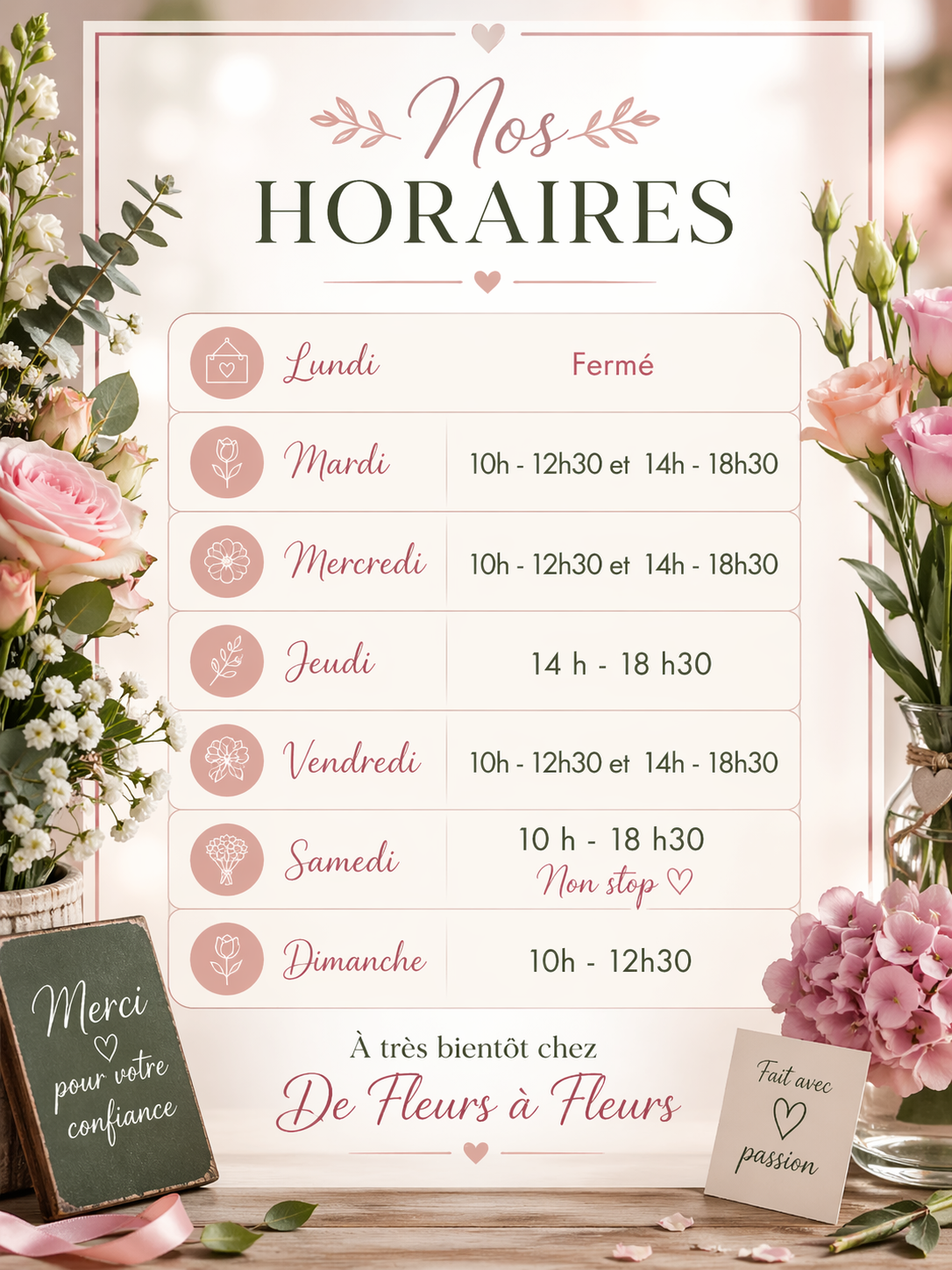 Nos
HORAIRES

Lundi Fermé
Mardi 10h - 12h30 et 14h - 18h30
Mercredi 10h - 12h30 et 14h - 18h30
Jeudi 14 h - 18 h30
Vendredi 10h - 12h30 et 14h - 18h30
Samedi 10 h - 18 h30
Non stop ♡
Dimanche 10h - 12h30

À très bientôt chez
De Fleurs à Fleurs

Merci
♡
pour votre
confiance

Fait avec
♡
passion